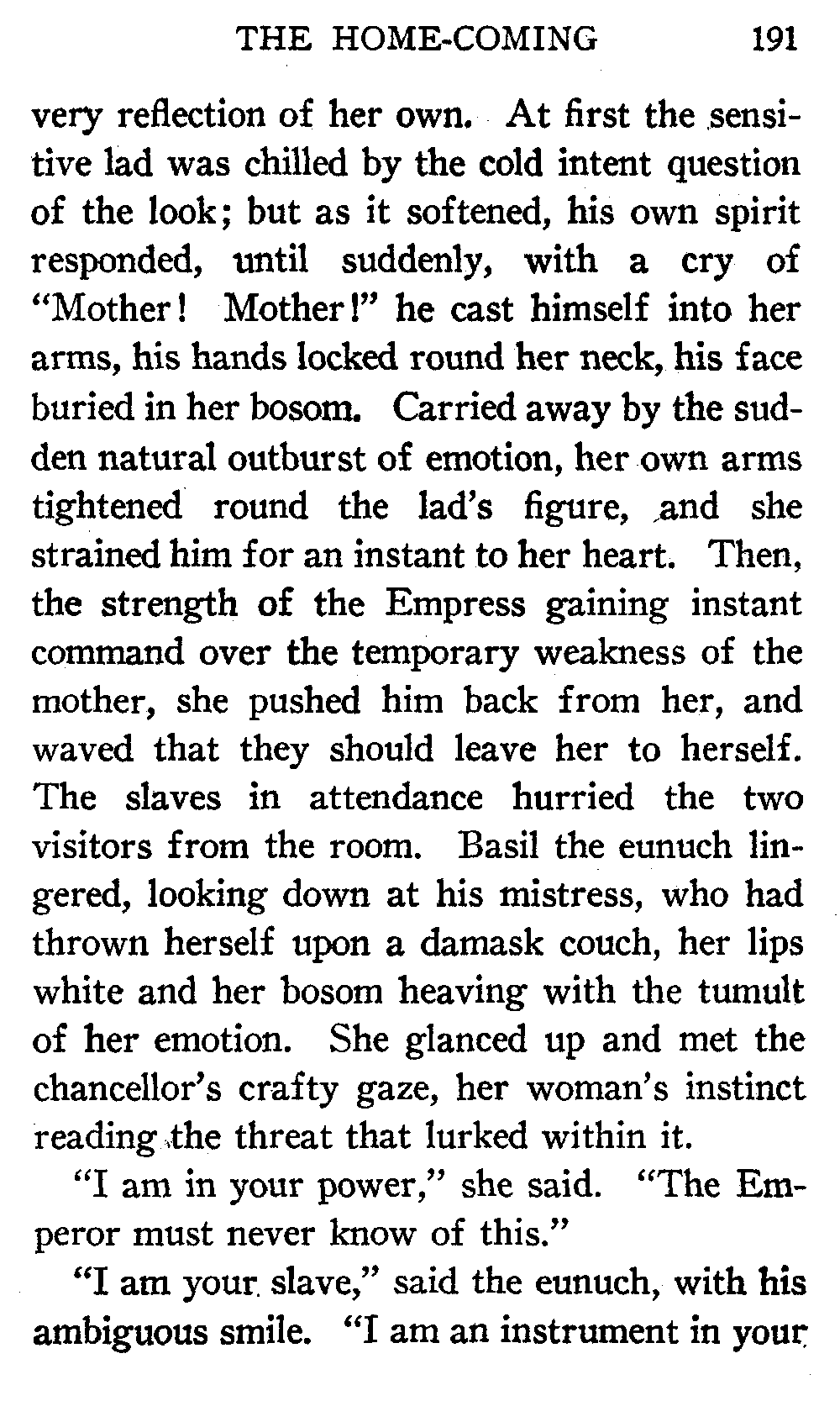 THE HOME-COMING 191

very reflection of her own. At first the sensitive lad was chilled by the cold intent question of the look; but as it softened, his own spirit responded, until suddenly, with a cry of "Mother! Mother!" he cast himself into her arms, his hands locked round her neck, his face buried in her bosom. Carried away by the sudden natural outburst of emotion, her own arms tightened round the lad's figure, and she strained him for an instant to her heart. Then, the strength of the Empress gaining instant command over the temporary weakness of the mother, she pushed him back from her, and waved that they should leave her to herself. The slaves in attendance hurried the two visitors from the room. Basil the eunuch lingered, looking down at his mistress, who had thrown herself upon a damask couch, her lips white and her bosom heaving with the tumult of her emotion. She glanced up and met the chancellor's crafty gaze, her woman's instinct reading the threat that lurked within it.

"I am in your power," she said. "The Emperor must never know of this."

"I am your slave," said the eunuch, with his ambiguous smile. "I am an instrument in your